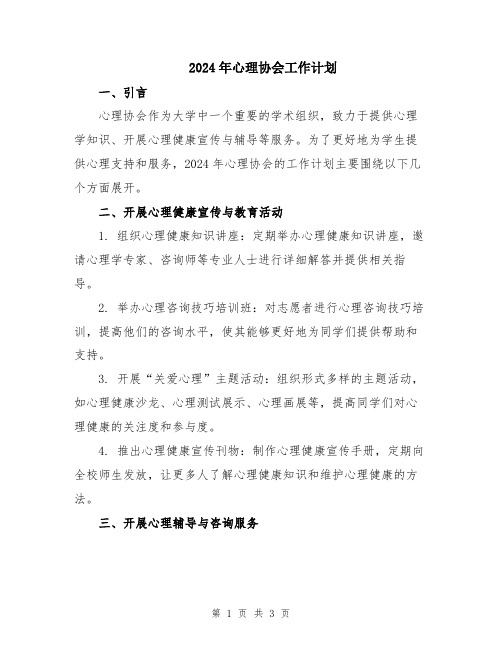 2024年心理协会工作计划

一、引言

心理协会作为大学中一个重要的学术组织，致力于提供心理学知识、开展心理健康宣传与辅导等服务。为了更好地为学生提供心理支持和服务，2024年心理协会的工作计划主要围绕以下几个方面展开。

二、开展心理健康宣传与教育活动

1. 组织心理健康知识讲座：定期举办心理健康知识讲座，邀请心理学专家、咨询师等专业人士进行详细解答并提供相关指导。

2. 举办心理咨询技巧培训班：对志愿者进行心理咨询技巧培训，提高他们的咨询水平，使其能够更好地为同学们提供帮助和支持。

3. 开展“关爱心理”主题活动：组织形式多样的主题活动，如心理健康沙龙、心理测试展示、心理画展等，提高同学们对心理健康的关注度和参与度。

4. 推出心理健康宣传刊物：制作心理健康宣传手册，定期向全校师生发放，让更多人了解心理健康知识和维护心理健康的方法。

三、开展心理辅导与咨询服务

第 1 页 共 3 页